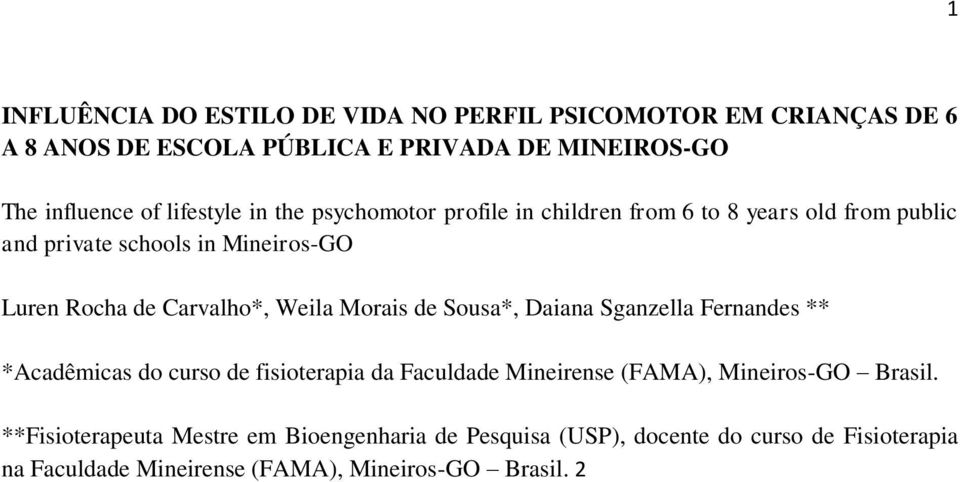 1

INFLUÊNCIA DO ESTILO DE VIDA NO PERFIL PSICOMOTOR EM CRIANÇAS DE 6 A 8 ANOS DE ESCOLA PÚBLICA E PRIVADA DE MINEIROS-GO

The influence of lifestyle in the psychomotor profile in children from 6 to 8 years old from public and private schools in Mineiros-GO

Luren Rocha de Carvalho*, Weila Morais de Sousa*, Daiana Sganzella Fernandes **

*Acadêmicas do curso de fisioterapia da Faculdade Mineirense (FAMA), Mineiros-GO – Brasil.

**Fisioterapeuta Mestre em Bioengenharia de Pesquisa (USP), docente do curso de Fisioterapia na Faculdade Mineirense (FAMA), Mineiros-GO – Brasil. 2